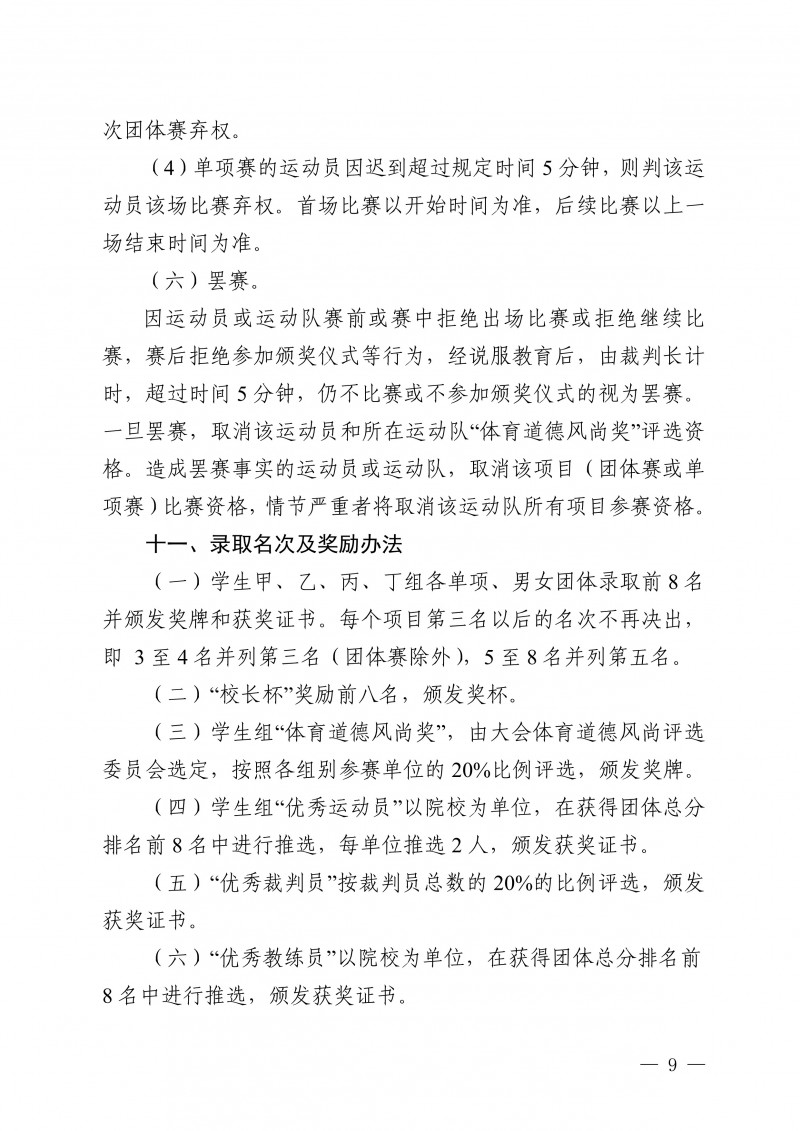 次团体赛弃权。

（4）单项赛的运动员因迟到超过规定时间5分钟，则判该运动员该场比赛弃权。首场比赛以开始时间为准，后续比赛以上一场结束时间为准。

（六）罢赛。

因运动员或运动队赛前或赛中拒绝出场比赛或拒绝继续比赛，赛后拒绝参加颁奖仪式等行为，经说服教育后，由裁判长计时，超过时间5分钟，仍不比赛或不参加颁奖仪式的视为罢赛。一旦罢赛，取消该运动员和所在运动队“体育道德风尚奖”评选资格。造成罢赛事实的运动员或运动队，取消该项目（团体赛或单项赛）比赛资格，情节严重者将取消该运动队所有项目参赛资格。

十一、录取名次及奖励办法

（一）学生甲、乙、丙、丁组各单项、男女团体录取前8名并颁发奖牌和获奖证书。每个项目第三名以后的名次不再决出，即3至4名并列第三名（团体赛除外），5至8名并列第五名。

（二）“校长杯”奖励前八名，颁发奖杯。

（三）学生组“体育道德风尚奖”，由大会体育道德风尚评选委员会选定，按照各组别参赛单位的20%比例评选，颁发奖牌。

（四）学生组“优秀运动员”以院校为单位，在获得团体总分排名前8名中进行推选，每单位推选2人，颁发获奖证书。

（五）“优秀裁判员”按裁判员总数的20%的比例评选，颁发获奖证书。

（六）“优秀教练员”以院校为单位，在获得团体总分排名前8名中进行推选，颁发获奖证书。

— 9 —